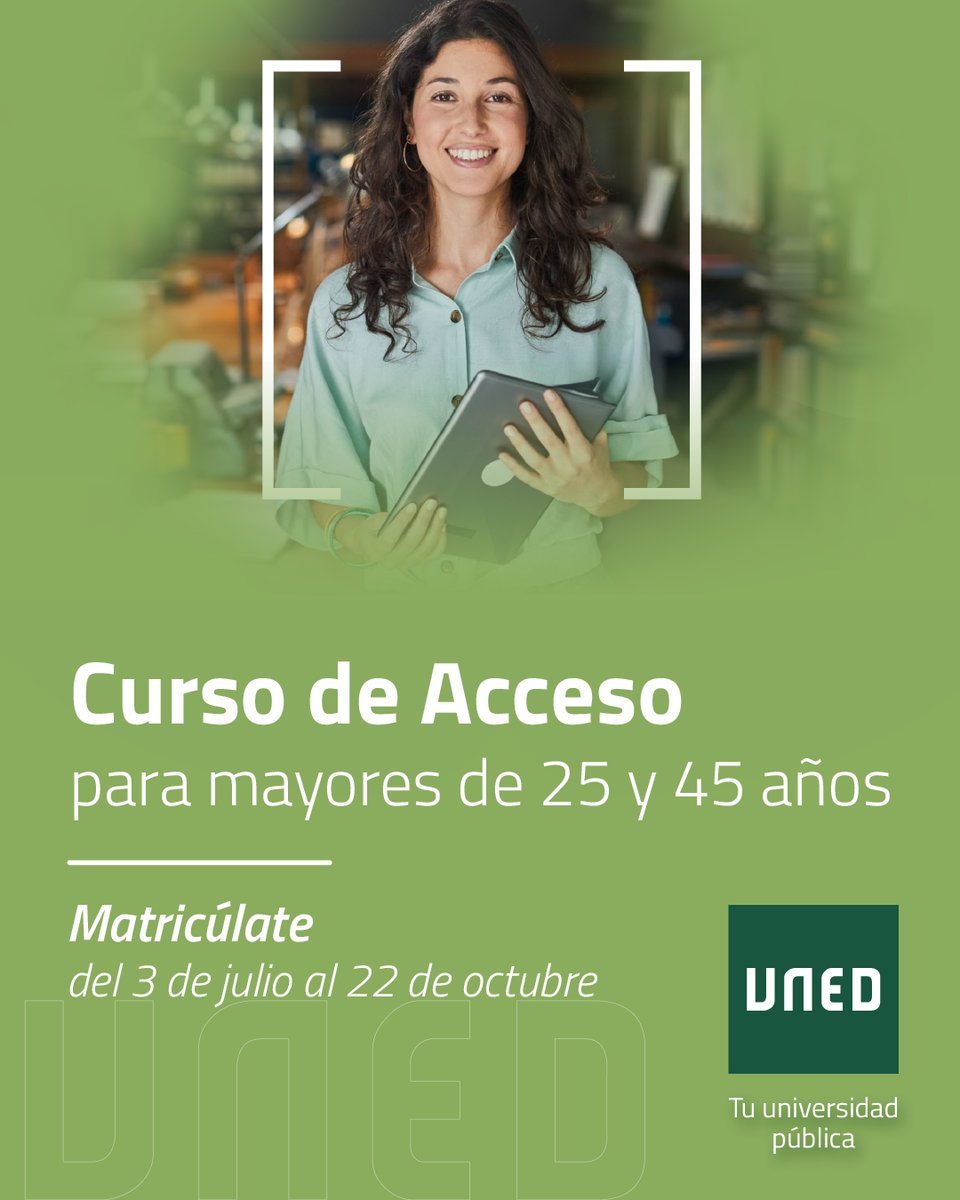 Curso de Acceso
para mayores de 25 y 45 años

Matricúlate
del 3 de julio al 22 de octubre

UNED

UNED
Tu universidad pública